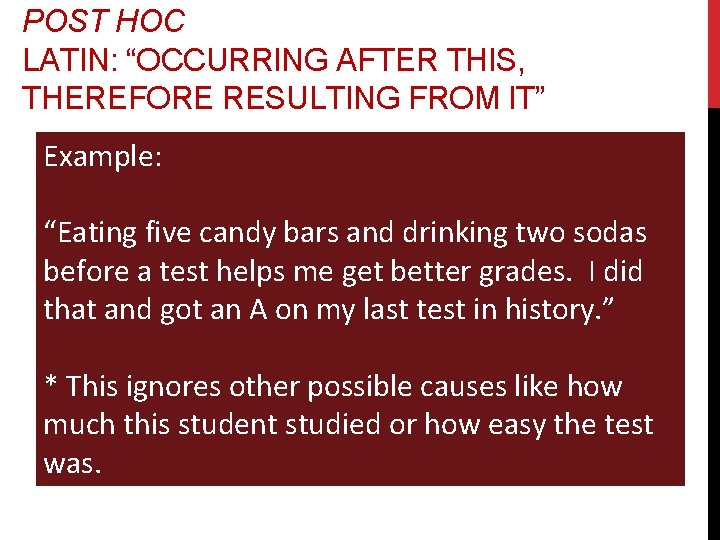 POST HOC
LATIN: “OCCURRING AFTER THIS, THEREFORE RESULTING FROM IT”

Example:

“Eating five candy bars and drinking two sodas before a test helps me get better grades. I did that and got an A on my last test in history.”

* This ignores other possible causes like how much this student studied or how easy the test was.